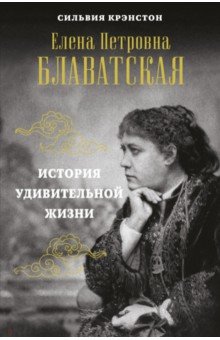 СИЛЬВИЯ КРЭНСТОН

Елена Петровна
БЛАВАТСКАЯ

ИСТОРИЯ
УДИВИТЕЛЬНОЙ
ЖИЗНИ